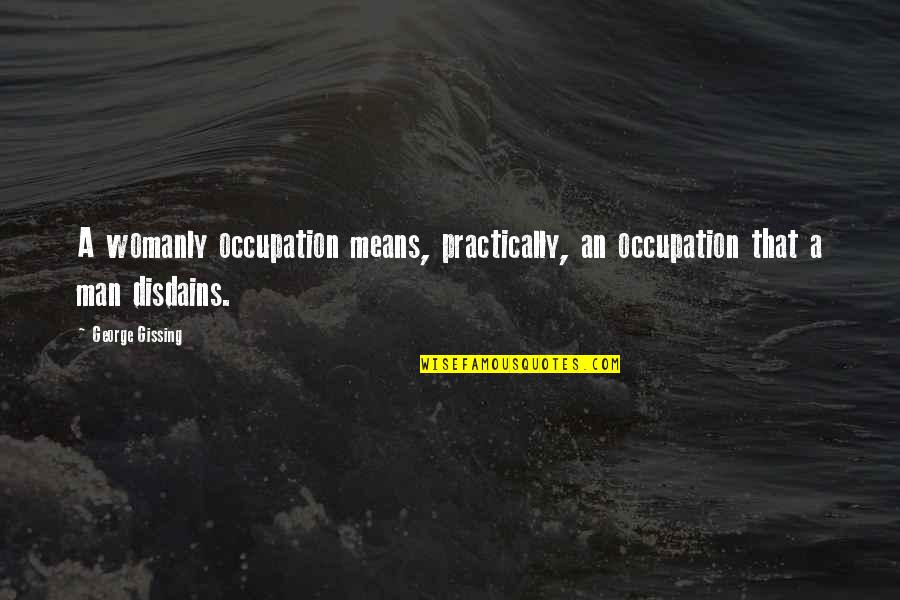 A womanly occupation means, practically, an occupation that a man disdains.

- George Gissing

WISEFAMOUSQUOTES.COM